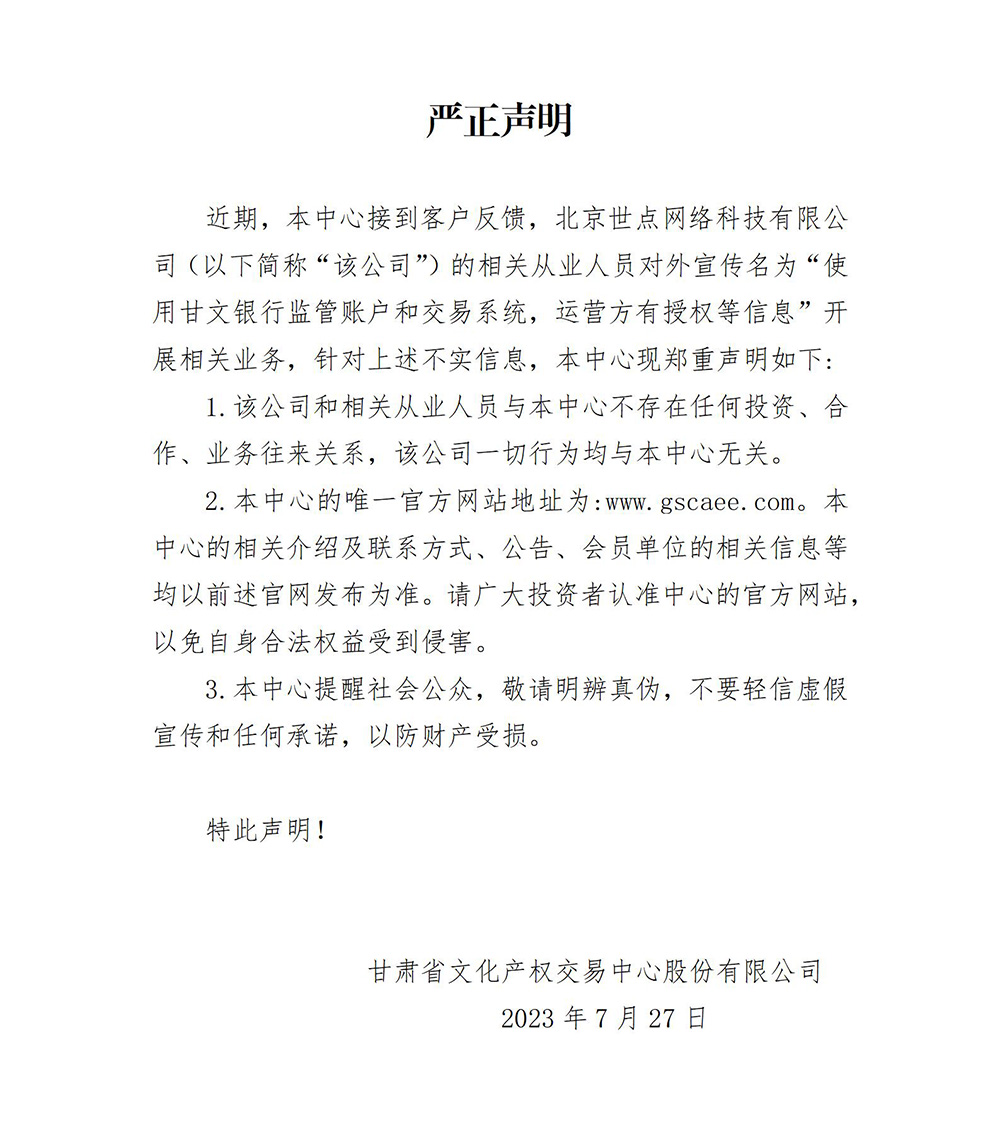 严正声明

近期，本中心接到客户反馈，北京世点网络科技有限公司（以下简称“该公司”）的相关从业人员对外宣传名为“使用甘文银行监管账户和交易系统，运营方有授权等信息”开展相关业务，针对上述不实信息，本中心现郑重声明如下：

1.该公司和相关从业人员与本中心不存在任何投资、合作、业务往来关系，该公司一切行为均与本中心无关。

2.本中心的唯一官方网站地址为:www.gscaee.com。本中心的相关介绍及联系方式、公告、会员单位的相关信息等均以前述官网发布为准。请广大投资者认准中心的官方网站，以免自身合法权益受到侵害。

3.本中心提醒社会公众，敬请明辨真伪，不要轻信虚假宣传和任何承诺，以防财产受损。

特此声明！

甘肃省文化产权交易中心股份有限公司
2023 年 7 月 27 日